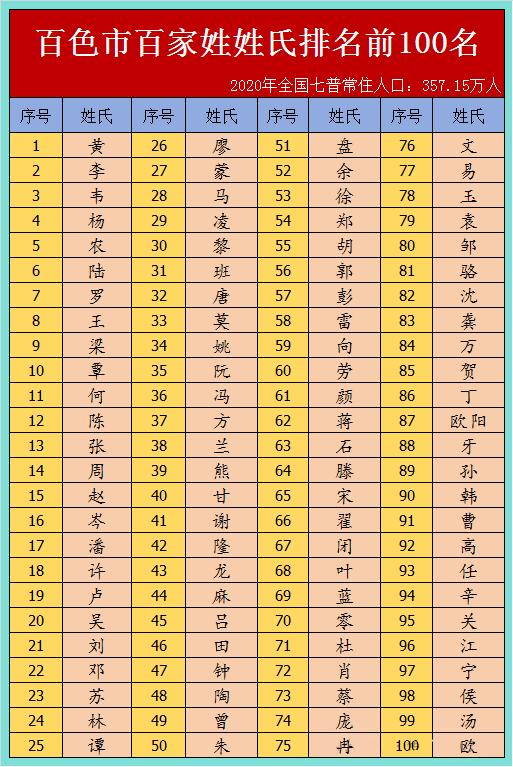 百色市百家姓姓氏排名前100名

2020年全国七普常住人口：357.15万人

| 序号 | 姓氏 | 序号 | 姓氏 | 序号 | 姓氏 | 序号 | 姓氏 |
|---|---|---|---|---|---|---|---|
| 1 | 黄 | 26 | 廖 | 51 | 盘 | 76 | 文 |
| 2 | 李 | 27 | 蒙 | 52 | 余 | 77 | 易 |
| 3 | 韦 | 28 | 马 | 53 | 徐 | 78 | 玉 |
| 4 | 杨 | 29 | 凌 | 54 | 郑 | 79 | 袁 |
| 5 | 农 | 30 | 黎 | 55 | 胡 | 80 | 邹 |
| 6 | 陆 | 31 | 班 | 56 | 郭 | 81 | 骆 |
| 7 | 罗 | 32 | 唐 | 57 | 彭 | 82 | 沈 |
| 8 | 王 | 33 | 莫 | 58 | 雷 | 83 | 龚 |
| 9 | 梁 | 34 | 姚 | 59 | 向 | 84 | 万 |
| 10 | 覃 | 35 | 阮 | 60 | 劳 | 85 | 贺 |
| 11 | 何 | 36 | 冯 | 61 | 颜 | 86 | 丁 |
| 12 | 陈 | 37 | 方 | 62 | 蒋 | 87 | 欧阳 |
| 13 | 张 | 38 | 兰 | 63 | 石 | 88 | 牙 |
| 14 | 周 | 39 | 熊 | 64 | 滕 | 89 | 孙 |
| 15 | 赵 | 40 | 甘 | 65 | 宋 | 90 | 韩 |
| 16 | 岑 | 41 | 谢 | 66 | 翟 | 91 | 曹 |
| 17 | 潘 | 42 | 隆 | 67 | 闭 | 92 | 高 |
| 18 | 许 | 43 | 龙 | 68 | 叶 | 93 | 任 |
| 19 | 卢 | 44 | 麻 | 69 | 蓝 | 94 | 辛 |
| 20 | 吴 | 45 | 吕 | 70 | 零 | 95 | 关 |
| 21 | 刘 | 46 | 田 | 71 | 杜 | 96 | 江 |
| 22 | 邓 | 47 | 钟 | 72 | 肖 | 97 | 宁 |
| 23 | 苏 | 48 | 陶 | 73 | 蔡 | 98 | 侯 |
| 24 | 林 | 49 | 曾 | 74 | 庞 | 99 | 汤 |
| 25 | 谭 | 50 | 朱 | 75 | 冉 | 100 | 欧 |